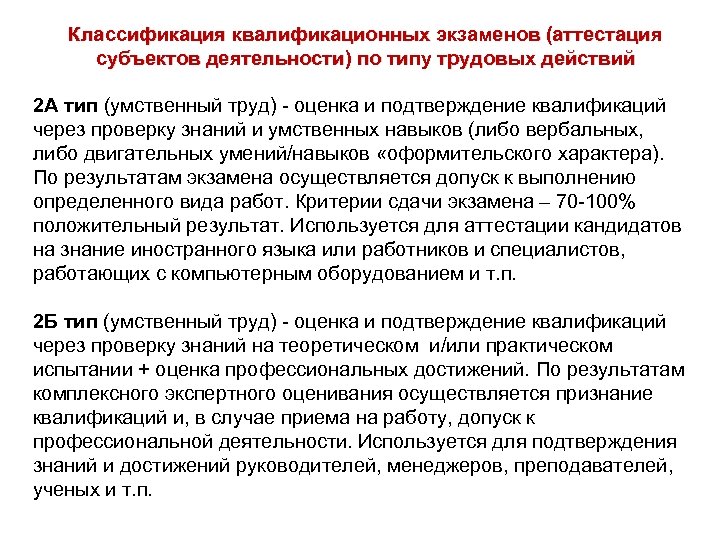 Классификация квалификационных экзаменов (аттестация субъектов деятельности) по типу трудовых действий

2А тип (умственный труд) - оценка и подтверждение квалификаций через проверку знаний и умственных навыков (либо вербальных, либо двигательных умений/навыков «оформительского характера). По результатам экзамена осуществляется допуск к выполнению определенного вида работ. Критерии сдачи экзамена – 70-100% положительный результат. Используется для аттестации кандидатов на знание иностранного языка или работников и специалистов, работающих с компьютерным оборудованием и т.п.

2Б тип (умственный труд) - оценка и подтверждение квалификаций через проверку знаний на теоретическом и/или практическом испытании + оценка профессиональных достижений. По результатам комплексного экспертного оценивания осуществляется признание квалификаций и, в случае приема на работу, допуск к профессиональной деятельности. Используется для подтверждения знаний и достижений руководителей, менеджеров, преподавателей, ученых и т.п.